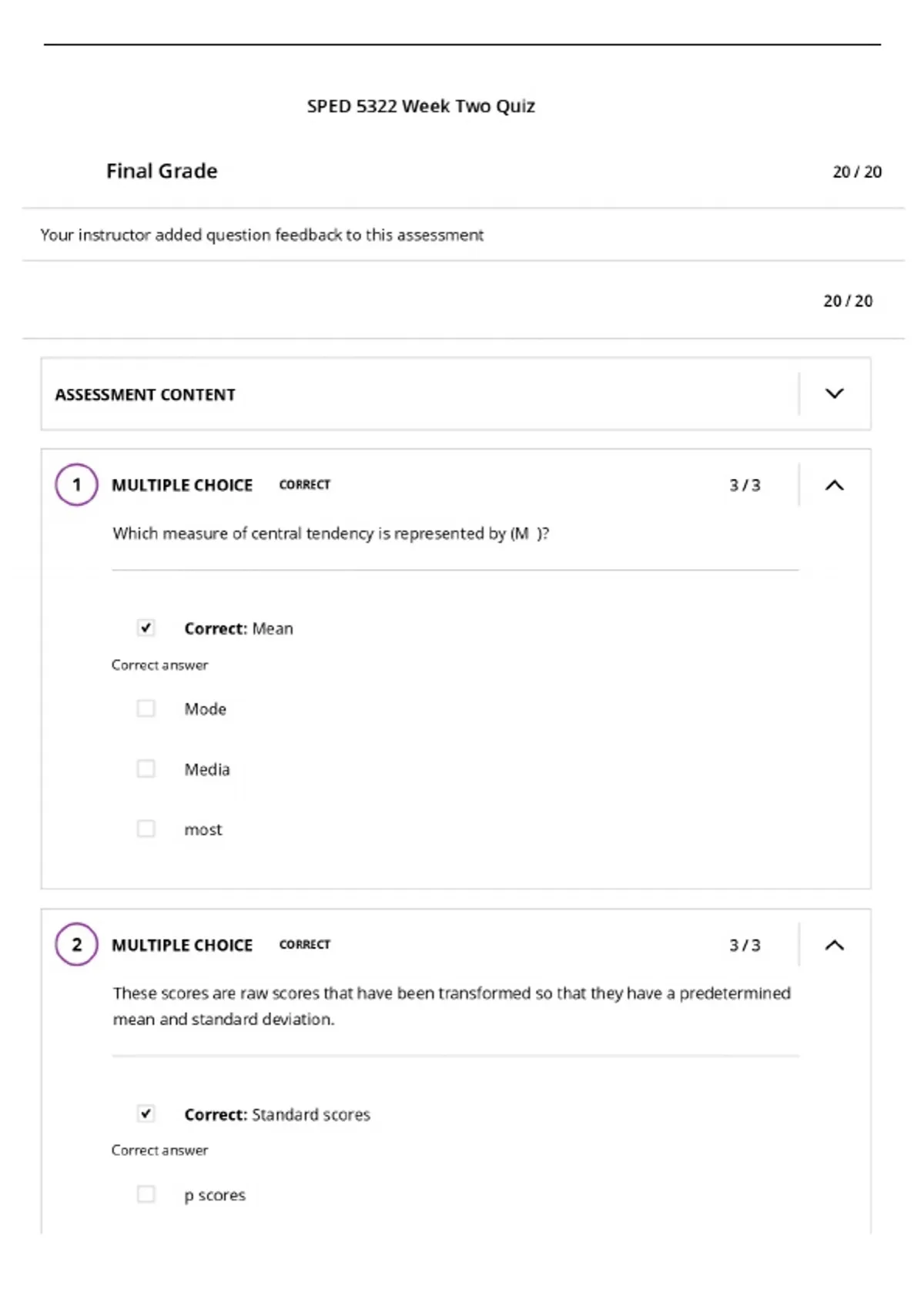 SPED 5322 Week Two Quiz

Final Grade

20 / 20

Your instructor added question feedback to this assessment

20 / 20

ASSESSMENT CONTENT

1 MULTIPLE CHOICE CORRECT 3 / 3

Which measure of central tendency is represented by (M )?

Correct: Mean

Correct answer

Mode

Media

most

2 MULTIPLE CHOICE CORRECT 3 / 3

These scores are raw scores that have been transformed so that they have a predetermined mean and standard deviation.

Correct: Standard scores

Correct answer

p scores